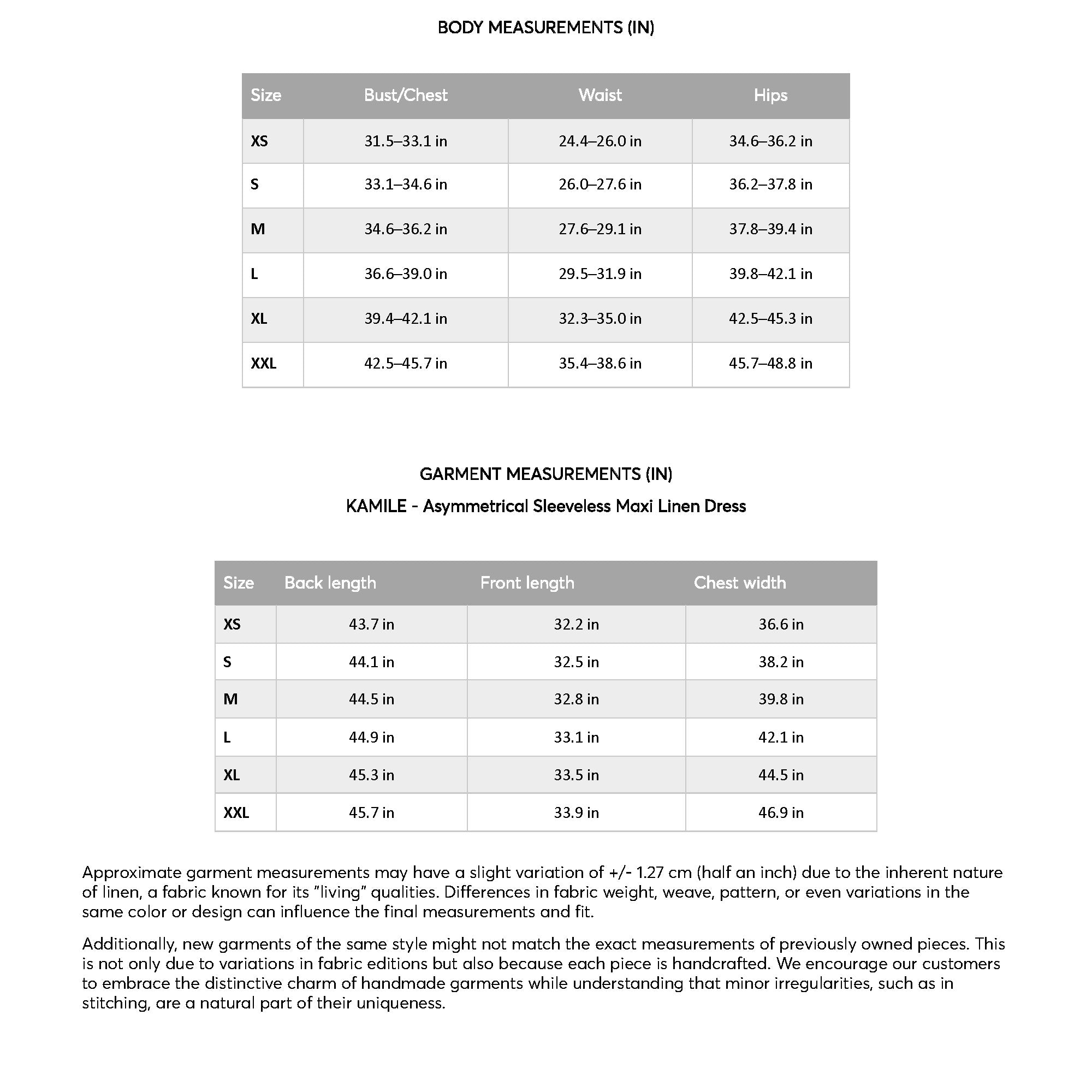 BODY MEASUREMENTS (IN)

| Size | Bust/Chest | Waist | Hips |
|---|---|---|---|
| XS | 31.5–33.1 in | 24.4–26.0 in | 34.6–36.2 in |
| S | 33.1–34.6 in | 26.0–27.6 in | 36.2–37.8 in |
| M | 34.6–36.2 in | 27.6–29.1 in | 37.8–39.4 in |
| L | 36.6–39.0 in | 29.5–31.9 in | 39.8–42.1 in |
| XL | 39.4–42.1 in | 32.3–35.0 in | 42.5–45.3 in |
| XXL | 42.5–45.7 in | 35.4–38.6 in | 45.7–48.8 in |

GARMENT MEASUREMENTS (IN)

KAMILE - Asymmetrical Sleeveless Maxi Linen Dress

| Size | Back length | Front length | Chest width |
|---|---|---|---|
| XS | 43.7 in | 32.2 in | 36.6 in |
| S | 44.1 in | 32.5 in | 38.2 in |
| M | 44.5 in | 32.8 in | 39.8 in |
| L | 44.9 in | 33.1 in | 42.1 in |
| XL | 45.3 in | 33.5 in | 44.5 in |
| XXL | 45.7 in | 33.9 in | 46.9 in |

Approximate garment measurements may have a slight variation of +/- 1.27 cm (half an inch) due to the inherent nature of linen, a fabric known for its "living" qualities. Differences in fabric weight, weave, pattern, or even variations in the same color or design can influence the final measurements and fit.

Additionally, new garments of the same style might not match the exact measurements of previously owned pieces. This is not only due to variations in fabric editions but also because each piece is handcrafted. We encourage our customers to embrace the distinctive charm of handmade garments while understanding that minor irregularities, such as in stitching, are a natural part of their uniqueness.